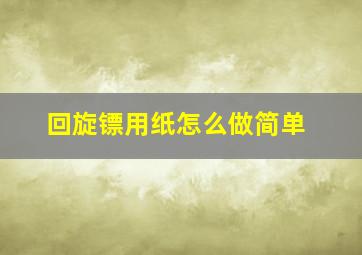 回旋镖用纸怎么做简单